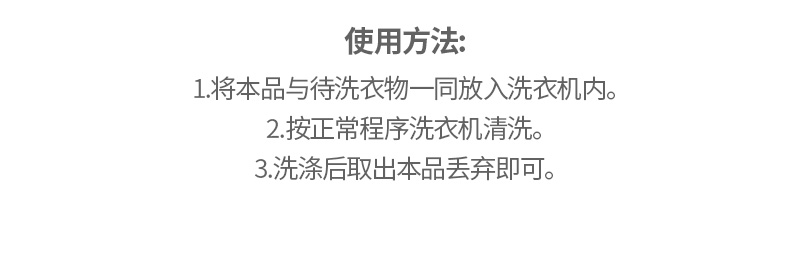 使用方法:

1.将本品与待洗衣物一同放入洗衣机内。

2.按正常程序洗衣机清洗。

3.洗涤后取出本品丢弃即可。